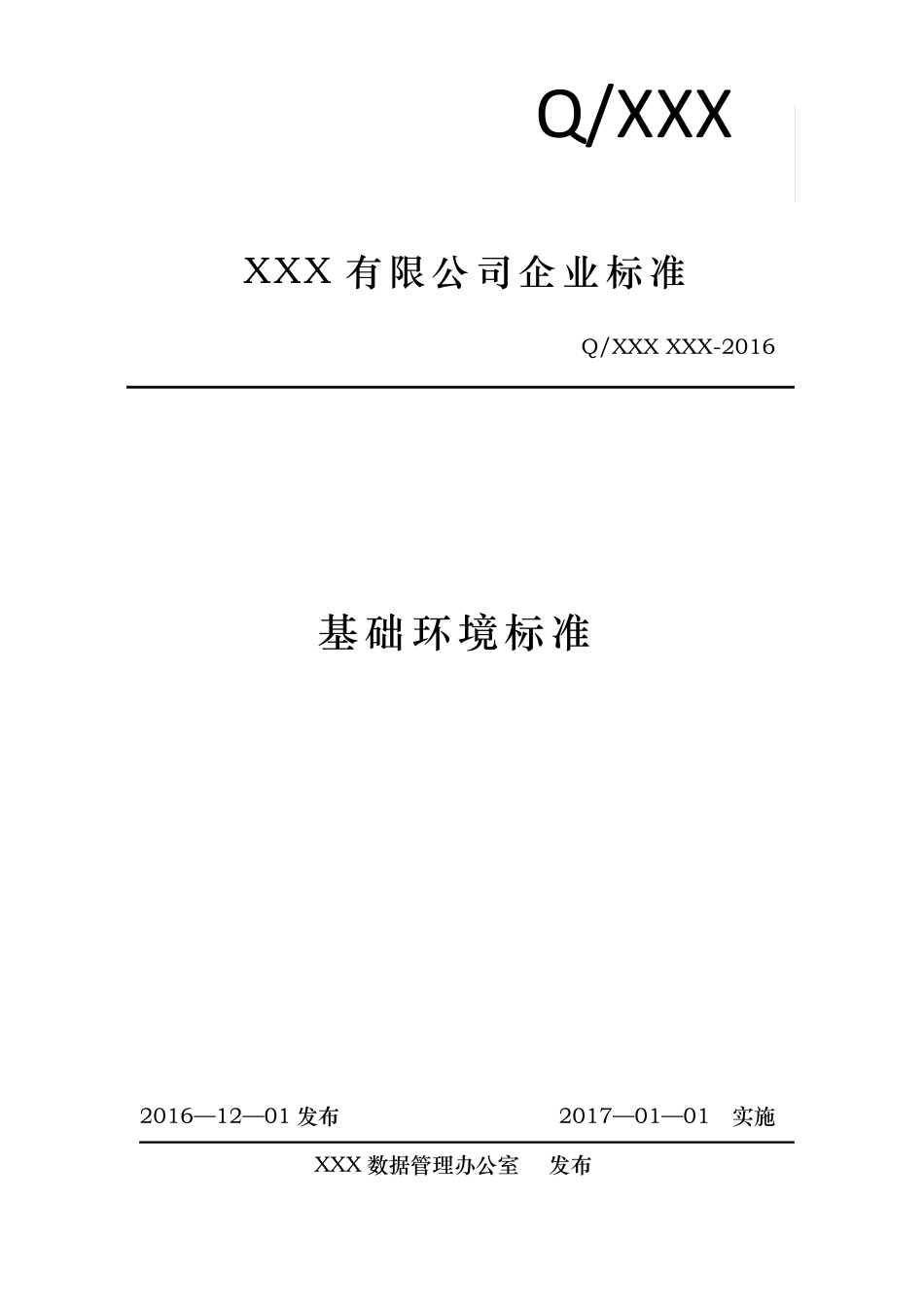 Q/XXX

XXX有限公司企业标准

Q/XXX XXX-2016

基础环境标准

2016—12—01发布 2017—01—01 实施

XXX数据管理办公室 发布